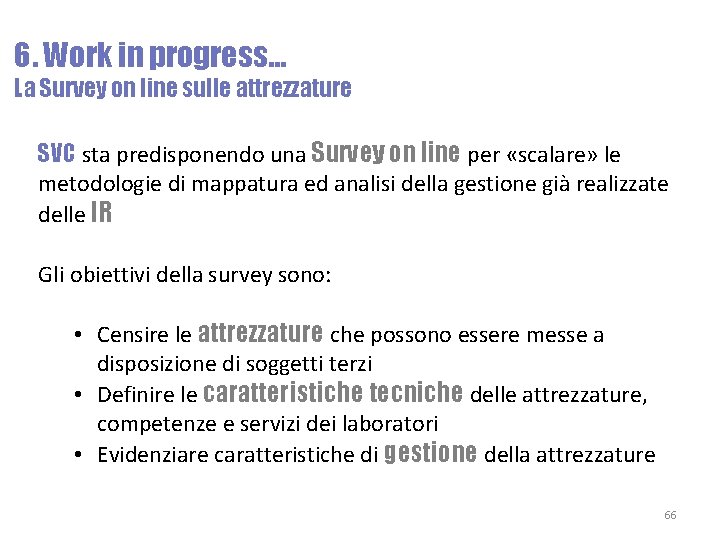 6. Work in progress…
La Survey on line sulle attrezzature

SVC sta predisponendo una Survey on line per «scalare» le metodologie di mappatura ed analisi della gestione già realizzate delle IR

Gli obiettivi della survey sono:

• Censire le attrezzature che possono essere messe a disposizione di soggetti terzi
• Definire le caratteristiche tecniche delle attrezzature, competenze e servizi dei laboratori
• Evidenziare caratteristiche di gestione della attrezzature

66